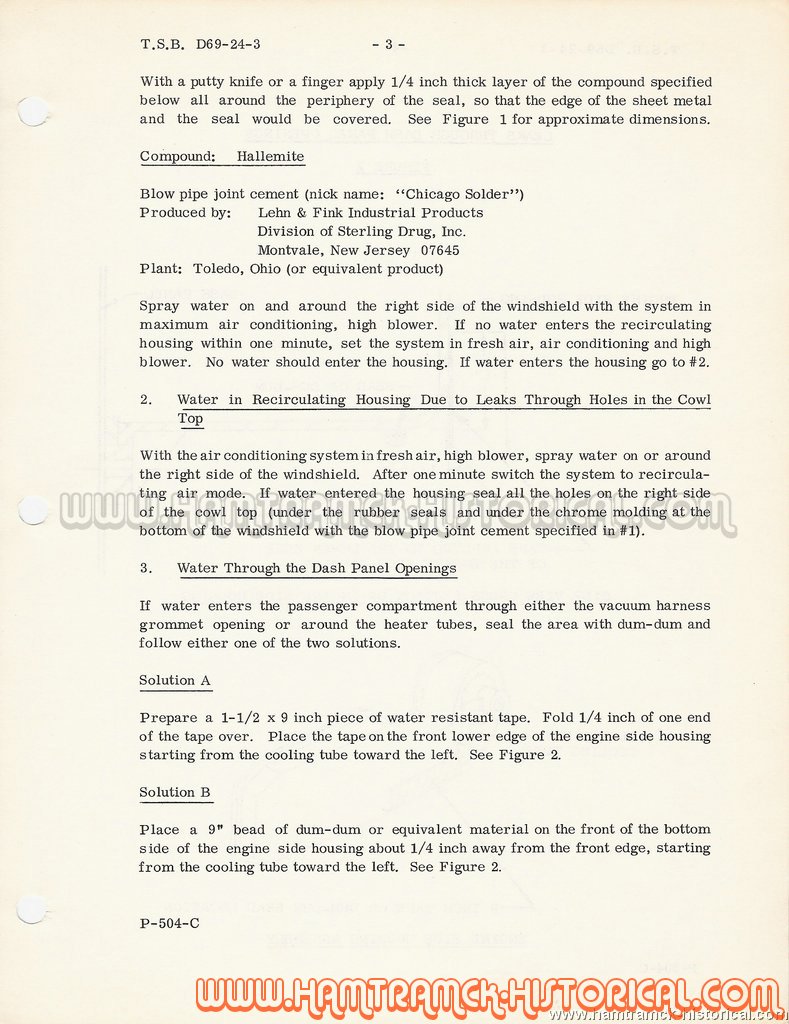 T.S.B. D69-24-3 - 3 -

With a putty knife or a finger apply 1/4 inch thick layer of the compound specified below all around the periphery of the seal, so that the edge of the sheet metal and the seal would be covered. See Figure 1 for approximate dimensions.

Compound: Hallemite

Blow pipe joint cement (nick name: "Chicago Solder")
Produced by: Lehn & Fink Industrial Products
Division of Sterling Drug, Inc.
Montvale, New Jersey 07645
Plant: Toledo, Ohio (or equivalent product)

Spray water on and around the right side of the windshield with the system in maximum air conditioning, high blower. If no water enters the recirculating housing within one minute, set the system in fresh air, air conditioning and high blower. No water should enter the housing. If water enters the housing go to #2.

2. Water in Recirculating Housing Due to Leaks Through Holes in the Cowl Top

With the air conditioning system in fresh air, high blower, spray water on or around the right side of the windshield. After one minute switch the system to recirculating air mode. If water entered the housing seal all the holes on the right side of the cowl top (under the rubber seals and under the chrome molding at the bottom of the windshield with the blow pipe joint cement specified in #1).

3. Water Through the Dash Panel Openings

If water enters the passenger compartment through either the vacuum harness grommet opening or around the heater tubes, seal the area with dum-dum and follow either one of the two solutions.

Solution A

Prepare a 1-1/2 x 9 inch piece of water resistant tape. Fold 1/4 inch of one end of the tape over. Place the tape on the front lower edge of the engine side housing starting from the cooling tube toward the left. See Figure 2.

Solution B

Place a 9" bead of dum-dum or equivalent material on the front of the bottom side of the engine side housing about 1/4 inch away from the front edge, starting from the cooling tube toward the left. See Figure 2.

P-504-C

WWW.HAMTRAMCK-HISTORICAL.COM
www.hamtramck-historical.com